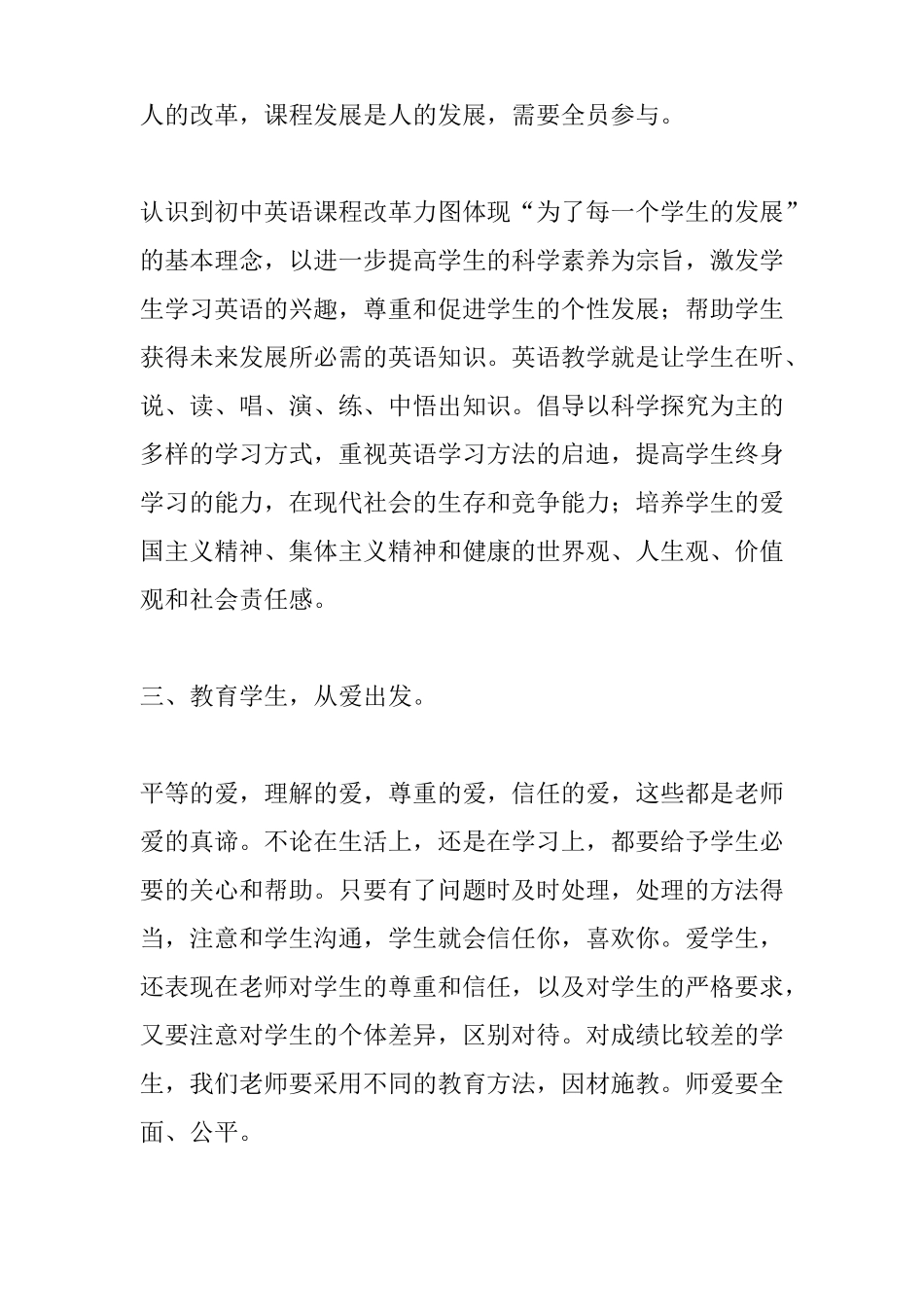 人的改革，课程发展是人的发展，需要全员参与。

认识到初中英语课程改革力图体现“为了每一个学生的发展”的基本理念，以进一步提高学生的科学素养为宗旨，激发学生学习英语的兴趣，尊重和促进学生的个性发展；帮助学生获得未来发展所必需的英语知识。英语教学就是让学生在听、说、读、唱、演、练、中悟出知识。倡导以科学探究为主的多样的学习方式，重视英语学习方法的启迪，提高学生终身学习的能力，在现代社会的生存和竞争能力；培养学生的爱国主义精神、集体主义精神和健康的世界观、人生观、价值观和社会责任感。

三、教育学生，从爱出发。

平等的爱，理解的爱，尊重的爱，信任的爱，这些都是老师爱的真谛。不论在生活上，还是在学习上，都要给予学生必要的关心和帮助。只要有了问题时及时处理，处理的方法得当，注意和学生沟通，学生就会信任你，喜欢你。爱学生，还表现在老师对学生的尊重和信任，以及对学生的严格要求，又要注意对学生的个体差异，区别对待。对成绩比较差的学生，我们老师要采用不同的教育方法，因材施教。师爱要全面、公平。